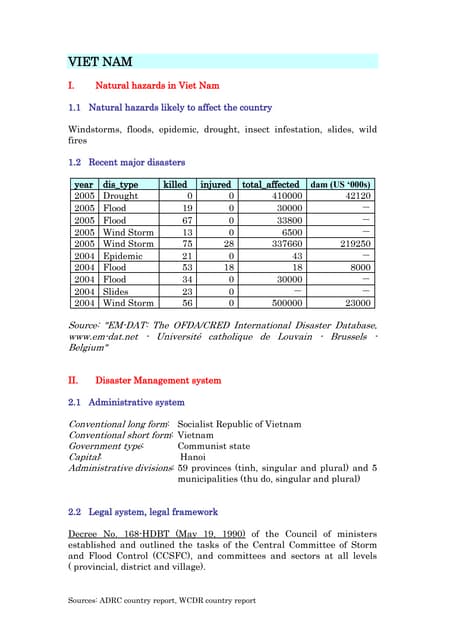 VIET NAM

I. Natural hazards in Viet Nam

1.1 Natural hazards likely to affect the country

Windstorms, floods, epidemic, drought, insect infestation, slides, wild fires

1.2 Recent major disasters

| year | dis_type | killed | injured | total_affected | dam (US '000s) |
|---|---|---|---|---|---|
| 2005 | Drought | 0 | 0 | 410000 | 42120 |
| 2005 | Flood | 19 | 0 | 30000 | — |
| 2005 | Flood | 67 | 0 | 33800 | — |
| 2005 | Wind Storm | 13 | 0 | 6500 | — |
| 2005 | Wind Storm | 75 | 28 | 337660 | 219250 |
| 2004 | Epidemic | 21 | 0 | 43 | — |
| 2004 | Flood | 53 | 18 | 18 | 8000 |
| 2004 | Flood | 34 | 0 | 30000 | — |
| 2004 | Slides | 23 | 0 | — | — |
| 2004 | Wind Storm | 56 | 0 | 500000 | 23000 |

Source: "EM-DAT: The OFDA/CRED International Disaster Database, www.em-dat.net - Université catholique de Louvain - Brussels - Belgium"

II. Disaster Management system

2.1 Administrative system

Conventional long form: Socialist Republic of Vietnam
Conventional short form: Vietnam
Government type: Communist state
Capital: Hanoi
Administrative divisions: 59 provinces (tinh, singular and plural) and 5 municipalities (thu do, singular and plural)

2.2 Legal system, legal framework

Decree No. 168-HDBT (May 19, 1990) of the Council of ministers established and outlined the tasks of the Central Committee of Storm and Flood Control (CCSFC), and committees and sectors at all levels ( provincial, district and village).

Sources: ADRC country report, WCDR country report